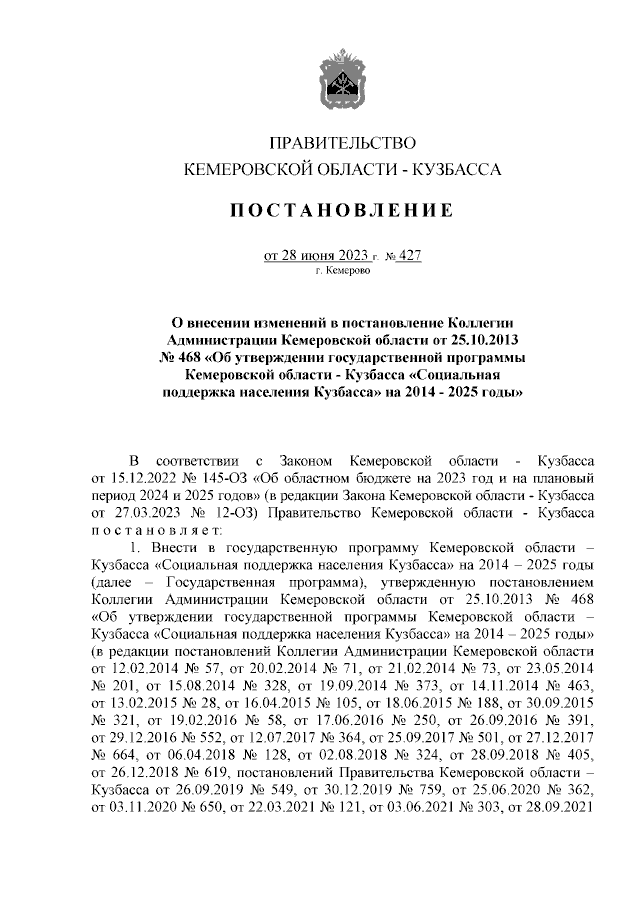 ПРАВИТЕЛЬСТВО
КЕМЕРОВСКОЙ ОБЛАСТИ - КУЗБАССА

ПОСТАНОВЛЕНИЕ

от 28 июня 2023 г. № 427
г. Кемерово

О внесении изменений в постановление Коллегии Администрации Кемеровской области от 25.10.2013 № 468 «Об утверждении государственной программы Кемеровской области - Кузбасса «Социальная поддержка населения Кузбасса» на 2014 - 2025 годы»

В соответствии с Законом Кемеровской области - Кузбасса от 15.12.2022 № 145-ОЗ «Об областном бюджете на 2023 год и на плановый период 2024 и 2025 годов» (в редакции Закона Кемеровской области - Кузбасса от 27.03.2023 № 12-ОЗ) Правительство Кемеровской области - Кузбасса постановляет:

1. Внести в государственную программу Кемеровской области – Кузбасса «Социальная поддержка населения Кузбасса» на 2014 – 2025 годы (далее – Государственная программа), утвержденную постановлением Коллегии Администрации Кемеровской области от 25.10.2013 № 468 «Об утверждении государственной программы Кемеровской области – Кузбасса «Социальная поддержка населения Кузбасса» на 2014 – 2025 годы» (в редакции постановлений Коллегии Администрации Кемеровской области от 12.02.2014 № 57, от 20.02.2014 № 71, от 21.02.2014 № 73, от 23.05.2014 № 201, от 15.08.2014 № 328, от 19.09.2014 № 373, от 14.11.2014 № 463, от 13.02.2015 № 28, от 16.04.2015 № 105, от 18.06.2015 № 188, от 30.09.2015 № 321, от 19.02.2016 № 58, от 17.06.2016 № 250, от 26.09.2016 № 391, от 29.12.2016 № 552, от 12.07.2017 № 364, от 25.09.2017 № 501, от 27.12.2017 № 664, от 06.04.2018 № 128, от 02.08.2018 № 324, от 28.09.2018 № 405, от 26.12.2018 № 619, постановлений Правительства Кемеровской области – Кузбасса от 26.09.2019 № 549, от 30.12.2019 № 759, от 25.06.2020 № 362, от 03.11.2020 № 650, от 22.03.2021 № 121, от 03.06.2021 № 303, от 28.09.2021